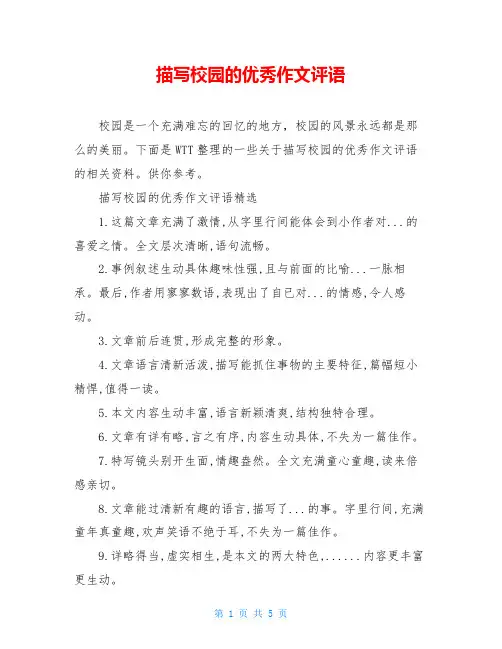 描写校园的优秀作文评语

校园是一个充满难忘的回忆的地方，校园的风景永远都是那么的美丽。下面是WTT整理的一些关于描写校园的优秀作文评语的相关资料。供你参考。

描写校园的优秀作文评语精选

1.这篇文章充满了激情,从字里行间能体会到小作者对...的喜爱之情。全文层次清晰,语句流畅。

2.事例叙述生动具体趣味性强,且与前面的比喻...一脉相承。最后,作者用寥寥数语,表现出了自己对...的情感,令人感动。

3.文章前后连贯,形成完整的形象。

4.文章语言清新活泼,描写能抓住事物的主要特征,篇幅短小精悍,值得一读。

5.本文内容生动丰富,语言新颖清爽,结构独特合理。

6.文章有详有略,言之有序,内容生动具体,不失为一篇佳作。

7.特写镜头别开生面,情趣盎然。全文充满童心童趣,读来倍感亲切。

8.文章能过清新有趣的语言,描写了...的事。字里行间,充满童年真童趣,欢声笑语不绝于耳,不失为一篇佳作。

9.详略得当,虚实相生,是本文的两大特色,......内容更丰富更生动。

第 1 页 共 5 页